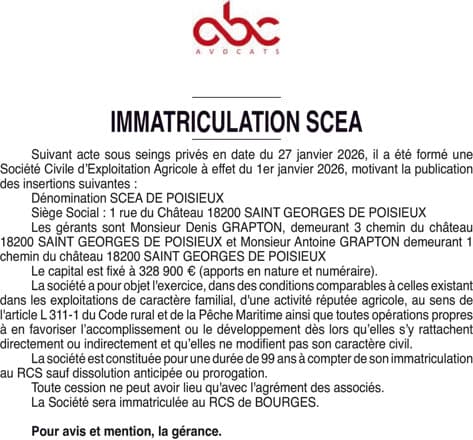 abc
AVOCATS

IMMATRICULATION SCEA

Suivant acte sous seings privés en date du 27 janvier 2026, il a été formé une Société Civile d'Exploitation Agricole à effet du 1er janvier 2026, motivant la publication des insertions suivantes :

Dénomination SCEA DE POISIEUX

Siège Social : 1 rue du Château 18200 SAINT GEORGES DE POISIEUX

Les gérants sont Monsieur Denis GRAPTON, demeurant 3 chemin du château 18200 SAINT GEORGES DE POISIEUX et Monsieur Antoine GRAPTON demeurant 1 chemin du château 18200 SAINT GEORGES DE POISIEUX

Le capital est fixé à 328 900 € (apports en nature et numéraire).

La société a pour objet l'exercice, dans des conditions comparables à celles existant dans les exploitations de caractère familial, d'une activité réputée agricole, au sens de l'article L 311-1 du Code rural et de la Pêche Maritime ainsi que toutes opérations propres à en favoriser l'accomplissement ou le développement dès lors qu'elles s'y rattachent directement ou indirectement et qu'elles ne modifient pas son caractère civil.

La société est constituée pour une durée de 99 ans à compter de son immatriculation au RCS sauf dissolution anticipée ou prorogation.

Toute cession ne peut avoir lieu qu'avec l'agrément des associés.

La Société sera immatriculée au RCS de BOURGES.

Pour avis et mention, la gérance.